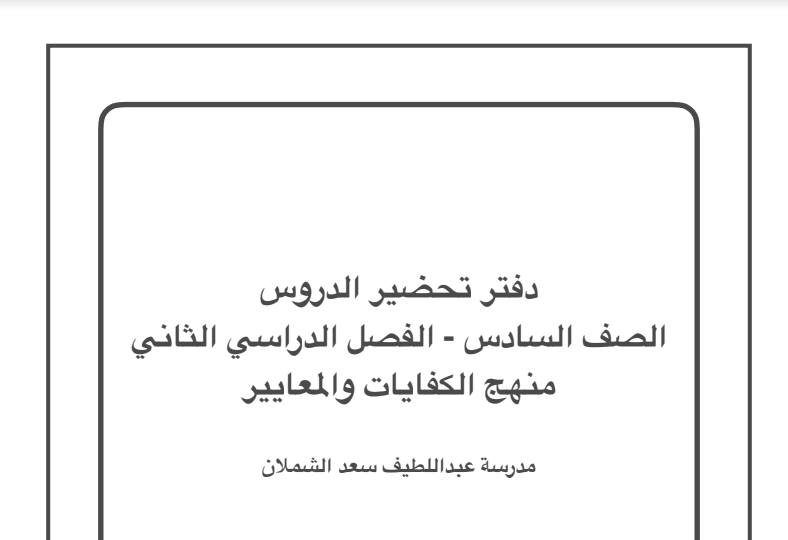 دفتر تحضير الدروس
الصف السادس - الفصل الدراسي الثاني
منهج الكفايات والمعايير

مدرسة عبداللطيف سعد الشملان